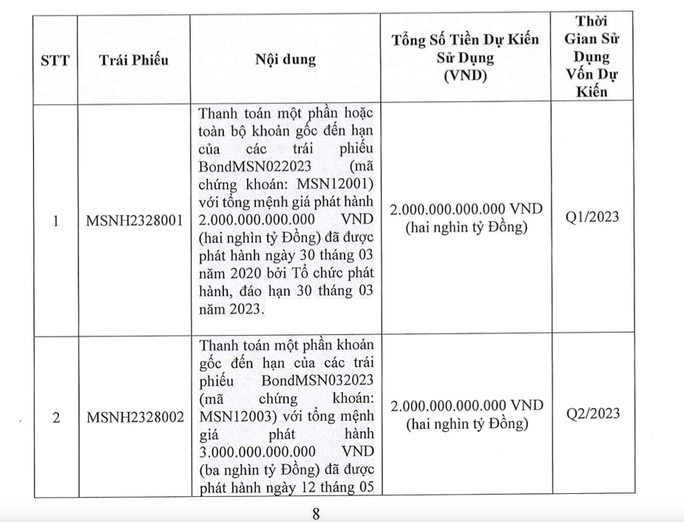 | STT | Trái Phiếu | Nội dung | Tổng Số Tiền Dự Kiến Sử Dụng (VND) | Thời Gian Sử Dụng Vốn Dự Kiến |
|---|---|---|---|---|
| 1 | MSNH2328001 | Thanh toán một phần hoặc toàn bộ khoản gốc đến hạn của các trái phiếu BondMSN022023 (mã chứng khoán: MSN12001) với tổng mệnh giá phát hành 2.000.000.000.000 VND (hai nghìn tỷ Đồng) đã được phát hành ngày 30 tháng 03 năm 2020 bởi Tổ chức phát hành, đáo hạn 30 tháng 03 năm 2023. | 2.000.000.000.000 VND (hai nghìn tỷ Đồng) | Q1/2023 |
| 2 | MSNH2328002 | Thanh toán một phần khoản gốc đến hạn của các trái phiếu BondMSN032023 (mã chứng khoán: MSN12003) với tổng mệnh giá phát hành 3.000.000.000.000 VND (ba nghìn tỷ Đồng) đã được phát hành ngày 12 tháng 05 | 2.000.000.000.000 VND (hai nghìn tỷ Đồng) | Q2/2023 |

8